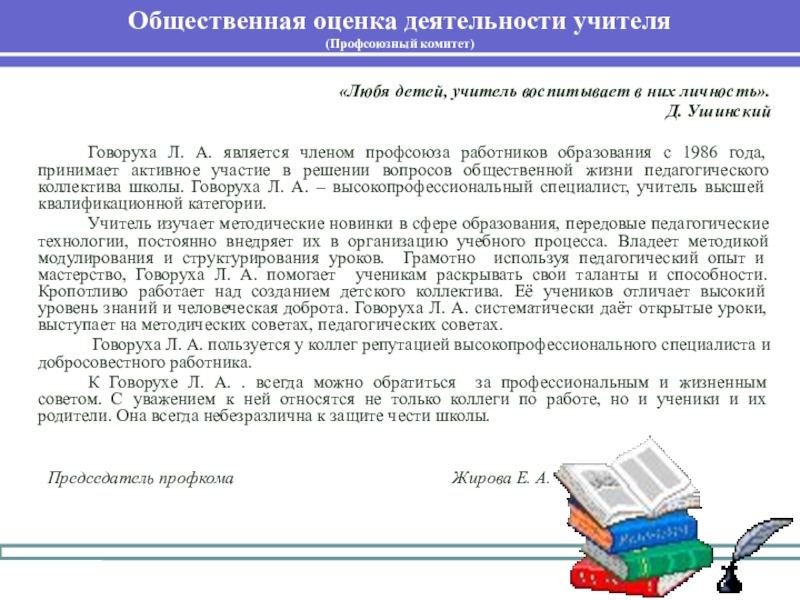 Общественная оценка деятельности учителя
(Профсоюзный комитет)

«Любя детей, учитель воспитывает в них личность».
Д. Ушинский

Говоруха Л. А. является членом профсоюза работников образования с 1986 года, принимает активное участие в решении вопросов общественной жизни педагогического коллектива школы. Говоруха Л. А. – высокопрофессиональный специалист, учитель высшей квалификационной категории.

Учитель изучает методические новинки в сфере образования, передовые педагогические технологии, постоянно внедряет их в организацию учебного процесса. Владеет методикой модулирования и структурирования уроков. Грамотно используя педагогический опыт и мастерство, Говоруха Л. А. помогает ученикам раскрывать свои таланты и способности. Кропотливо работает над созданием детского коллектива. Её учеников отличает высокий уровень знаний и человеческая доброта. Говоруха Л. А. систематически даёт открытые уроки, выступает на методических советах, педагогических советах.

Говоруха Л. А. пользуется у коллег репутацией высокопрофессионального специалиста и добросовестного работника.

К Говорухе Л. А. . всегда можно обратиться за профессиональным и жизненным советом. С уважением к ней относятся не только коллеги по работе, но и ученики и их родители. Она всегда небезразлична к защите чести школы.

Председатель профкома Жирова Е. А.